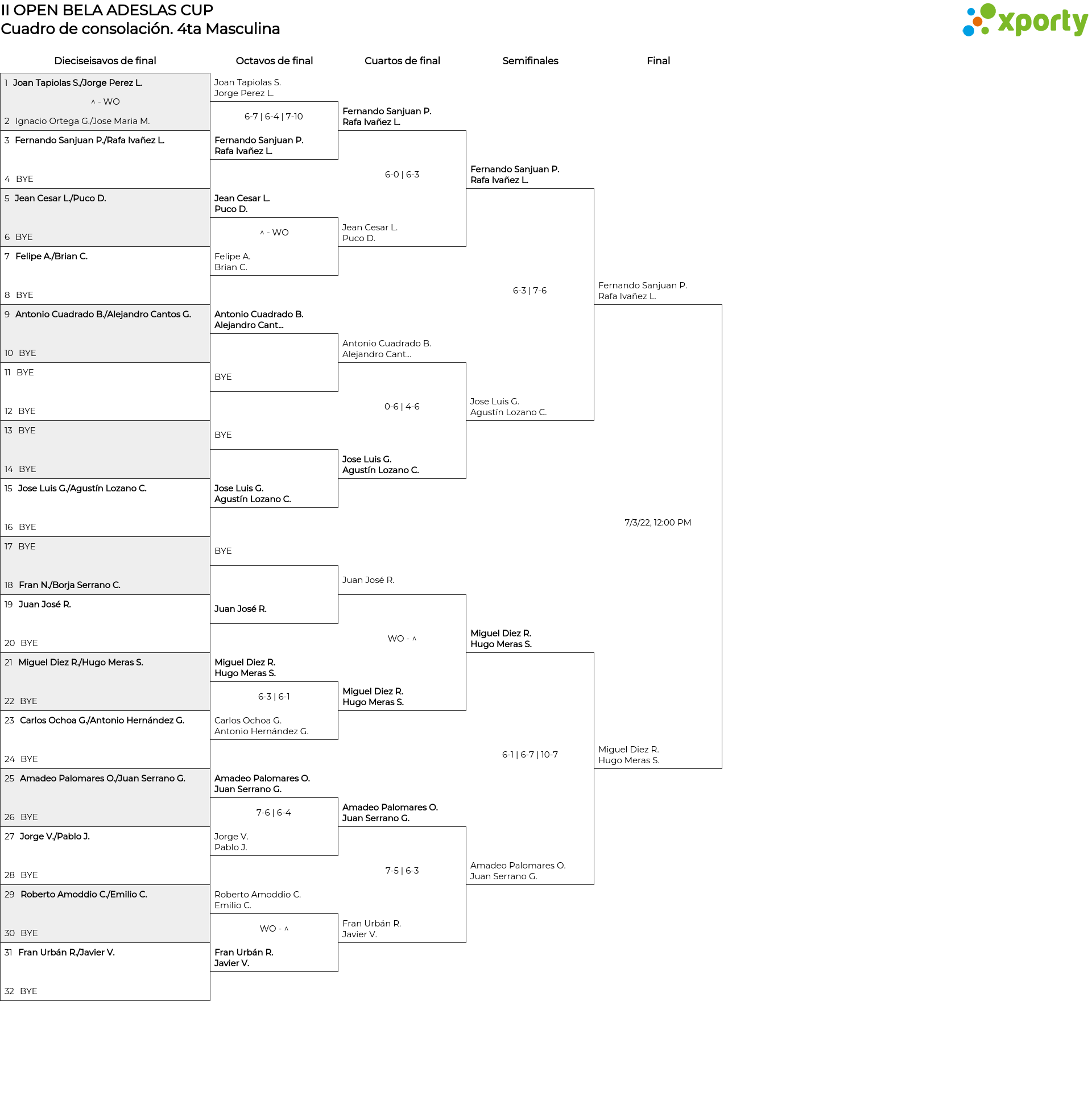 II OPEN BELA ADESLAS CUP
Cuadro de consolación. 4ta Masculina

xporty

Dieciseisavos de final

1 Joan Tapiolas S./Jorge Perez L.
^ - WO
2 Ignacio Ortega G./Jose Maria M.
3 Fernando Sanjuan P./Rafa Ivañez L.
4 BYE
5 Jean Cesar L./Puco D.
6 BYE
7 Felipe A./Brian C.
8 BYE
9 Antonio Cuadrado B./Alejandro Cantos G.
10 BYE
11 BYE
12 BYE
13 BYE
14 BYE
15 Jose Luis G./Agustín Lozano C.
16 BYE
17 BYE
18 Fran N./Borja Serrano C.
19 Juan José R.
20 BYE
21 Miguel Diez R./Hugo Meras S.
22 BYE
23 Carlos Ochoa G./Antonio Hernández G.
24 BYE
25 Amadeo Palomares O./Juan Serrano G.
26 BYE
27 Jorge V./Pablo J.
28 BYE
29 Roberto Amoddio C./Emilio C.
30 BYE
31 Fran Urbán R./Javier V.
32 BYE

Octavos de final

Joan Tapiolas S.
Jorge Perez L.
6-7 | 6-4 | 7-10
Fernando Sanjuan P.
Rafa Ivañez L.
Jean Cesar L.
Puco D.
^ - WO
Felipe A.
Brian C.
Antonio Cuadrado B.
Alejandro Cant...
BYE
BYE
Jose Luis G.
Agustín Lozano C.
BYE
Juan José R.
Miguel Diez R.
Hugo Meras S.
6-3 | 6-1
Carlos Ochoa G.
Antonio Hernández G.
Amadeo Palomares O.
Juan Serrano G.
7-6 | 6-4
Jorge V.
Pablo J.
Roberto Amoddio C.
Emilio C.
WO - ^
Fran Urbán R.
Javier V.

Cuartos de final

Fernando Sanjuan P.
Rafa Ivañez L.
6-0 | 6-3
Jean Cesar L.
Puco D.
Antonio Cuadrado B.
Alejandro Cant...
0-6 | 4-6
Jose Luis G.
Agustín Lozano C.
Juan José R.
WO - ^
Miguel Diez R.
Hugo Meras S.
Amadeo Palomares O.
Juan Serrano G.
7-5 | 6-3
Fran Urbán R.
Javier V.

Semifinales

Fernando Sanjuan P.
Rafa Ivañez L.
6-3 | 7-6
Jose Luis G.
Agustín Lozano C.
Miguel Diez R.
Hugo Meras S.
6-1 | 6-7 | 10-7
Amadeo Palomares O.
Juan Serrano G.

Final

Fernando Sanjuan P.
Rafa Ivañez L.
7/3/22, 12:00 PM
Miguel Diez R.
Hugo Meras S.